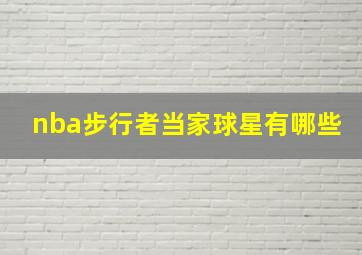 nba步行者当家球星有哪些